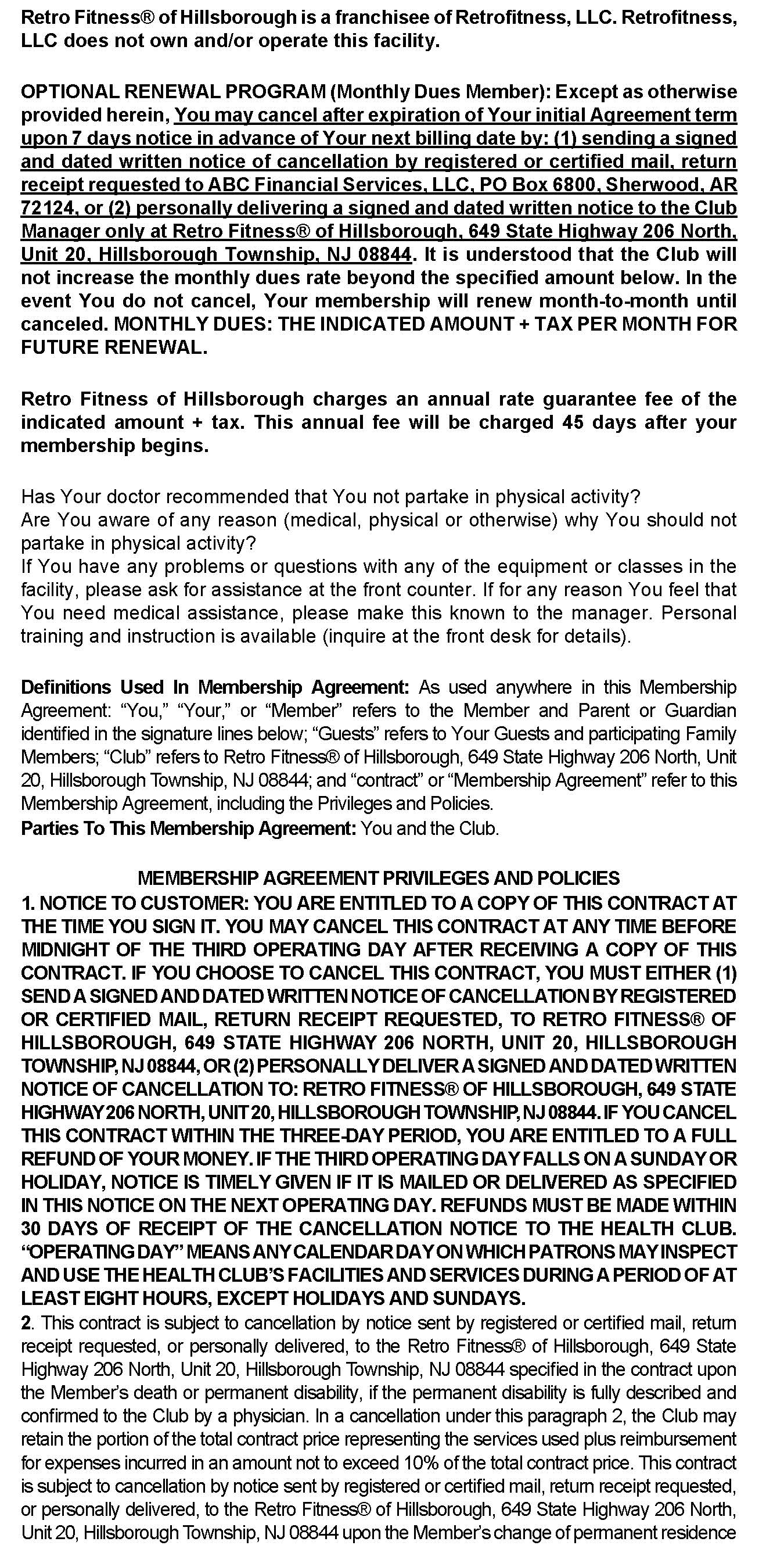 Retro Fitness® of Hillsborough is a franchisee of Retrofitness, LLC. Retrofitness, LLC does not own and/or operate this facility.

OPTIONAL RENEWAL PROGRAM (Monthly Dues Member): Except as otherwise provided herein, You may cancel after expiration of Your initial Agreement term upon 7 days notice in advance of Your next billing date by: (1) sending a signed and dated written notice of cancellation by registered or certified mail, return receipt requested to ABC Financial Services, LLC, PO Box 6800, Sherwood, AR 72124, or (2) personally delivering a signed and dated written notice to the Club Manager only at Retro Fitness® of Hillsborough, 649 State Highway 206 North, Unit 20, Hillsborough Township, NJ 08844. It is understood that the Club will not increase the monthly dues rate beyond the specified amount below. In the event You do not cancel, Your membership will renew month-to-month until canceled. MONTHLY DUES: THE INDICATED AMOUNT + TAX PER MONTH FOR FUTURE RENEWAL.

Retro Fitness of Hillsborough charges an annual rate guarantee fee of the indicated amount + tax. This annual fee will be charged 45 days after your membership begins.

Has Your doctor recommended that You not partake in physical activity?
Are You aware of any reason (medical, physical or otherwise) why You should not partake in physical activity?
If You have any problems or questions with any of the equipment or classes in the facility, please ask for assistance at the front counter. If for any reason You feel that You need medical assistance, please make this known to the manager. Personal training and instruction is available (inquire at the front desk for details).

Definitions Used In Membership Agreement: As used anywhere in this Membership Agreement: "You," "Your," or "Member" refers to the Member and Parent or Guardian identified in the signature lines below; "Guests" refers to Your Guests and participating Family Members; "Club" refers to Retro Fitness® of Hillsborough, 649 State Highway 206 North, Unit 20, Hillsborough Township, NJ 08844; and "contract" or "Membership Agreement" refer to this Membership Agreement, including the Privileges and Policies.
Parties To This Membership Agreement: You and the Club.

MEMBERSHIP AGREEMENT PRIVILEGES AND POLICIES
1. NOTICE TO CUSTOMER: YOU ARE ENTITLED TO A COPY OF THIS CONTRACT AT THE TIME YOU SIGN IT. YOU MAY CANCEL THIS CONTRACT AT ANY TIME BEFORE MIDNIGHT OF THE THIRD OPERATING DAY AFTER RECEIVING A COPY OF THIS CONTRACT. IF YOU CHOOSE TO CANCEL THIS CONTRACT, YOU MUST EITHER (1) SEND A SIGNED AND DATED WRITTEN NOTICE OF CANCELLATION BY REGISTERED OR CERTIFIED MAIL, RETURN RECEIPT REQUESTED, TO RETRO FITNESS® OF HILLSBOROUGH, 649 STATE HIGHWAY 206 NORTH, UNIT 20, HILLSBOROUGH TOWNSHIP, NJ 08844, OR (2) PERSONALLY DELIVER A SIGNED AND DATED WRITTEN NOTICE OF CANCELLATION TO: RETRO FITNESS® OF HILLSBOROUGH, 649 STATE HIGHWAY 206 NORTH, UNIT 20, HILLSBOROUGH TOWNSHIP, NJ 08844. IF YOU CANCEL THIS CONTRACT WITHIN THE THREE-DAY PERIOD, YOU ARE ENTITLED TO A FULL REFUND OF YOUR MONEY. IF THE THIRD OPERATING DAY FALLS ON A SUNDAY OR HOLIDAY, NOTICE IS TIMELY GIVEN IF IT IS MAILED OR DELIVERED AS SPECIFIED IN THIS NOTICE ON THE NEXT OPERATING DAY. REFUNDS MUST BE MADE WITHIN 30 DAYS OF RECEIPT OF THE CANCELLATION NOTICE TO THE HEALTH CLUB. "OPERATING DAY" MEANS ANY CALENDAR DAY ON WHICH PATRONS MAY INSPECT AND USE THE HEALTH CLUB'S FACILITIES AND SERVICES DURING A PERIOD OF AT LEAST EIGHT HOURS, EXCEPT HOLIDAYS AND SUNDAYS.
2. This contract is subject to cancellation by notice sent by registered or certified mail, return receipt requested, or personally delivered, to the Retro Fitness® of Hillsborough, 649 State Highway 206 North, Unit 20, Hillsborough Township, NJ 08844 specified in the contract upon the Member's death or permanent disability, if the permanent disability is fully described and confirmed to the Club by a physician. In a cancellation under this paragraph 2, the Club may retain the portion of the total contract price representing the services used plus reimbursement for expenses incurred in an amount not to exceed 10% of the total contract price. This contract is subject to cancellation by notice sent by registered or certified mail, return receipt requested, or personally delivered, to the Retro Fitness® of Hillsborough, 649 State Highway 206 North, Unit 20, Hillsborough Township, NJ 08844 upon the Member's change of permanent residence